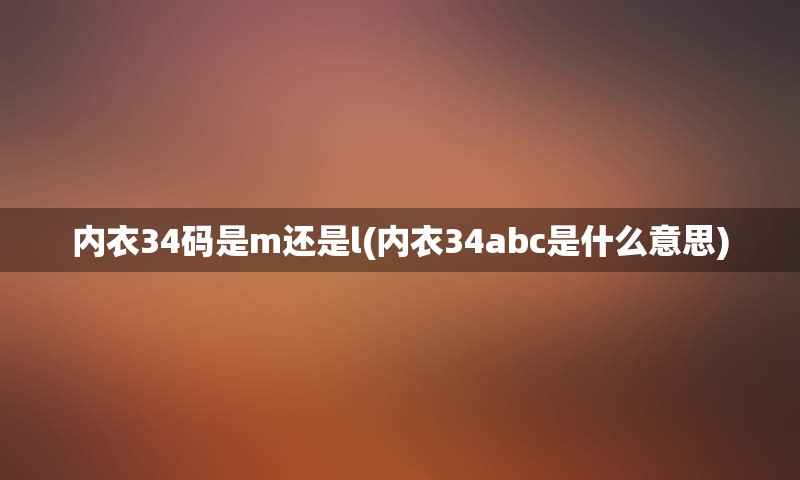 内衣34码是m还是l(内衣34abc是什么意思)